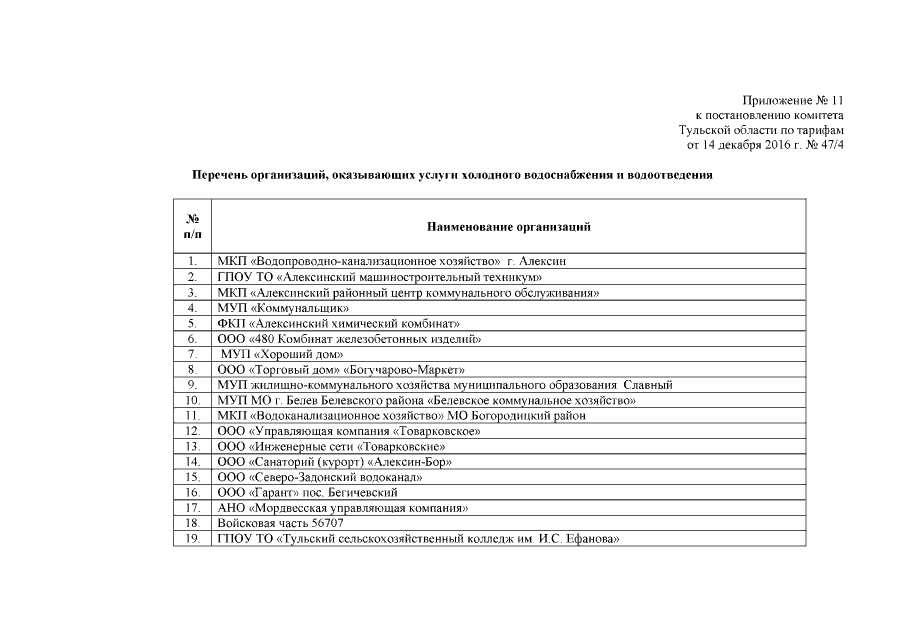 Приложение № 11
к постановлению комитета
Тульской области по тарифам
от 14 декабря 2016 г. № 47/4

Перечень организаций, оказывающих услуги холодного водоснабжения и водоотведения

| № п/п | Наименование организаций |
|---|---|
| 1. | МКП «Водопроводно-канализационное хозяйство» г. Алексин |
| 2. | ГПОУ ТО «Алексинский машиностроительный техникум» |
| 3. | МКП «Алексинский районный центр коммунального обслуживания» |
| 4. | МУП «Коммунальщик» |
| 5. | ФКП «Алексинский химический комбинат» |
| 6. | ООО «480 Комбинат железобетонных изделий» |
| 7. | МУП «Хороший дом» |
| 8. | ООО «Торговый дом» «Богучарово-Маркет» |
| 9. | МУП жилищно-коммунального хозяйства муниципального образования Славный |
| 10. | МУП МО г. Белев Белевского района «Белевское коммунальное хозяйство» |
| 11. | МКП «Водоканализационное хозяйство» МО Богородицкий район |
| 12. | ООО «Управляющая компания «Товарковское» |
| 13. | ООО «Инженерные сети «Товарковские» |
| 14. | ООО «Санаторий (курорт) «Алексин-Бор» |
| 15. | ООО «Северо-Задонский водоканал» |
| 16. | ООО «Гарант» пос. Бегичевский |
| 17. | АНО «Мордвесская управляющая компания» |
| 18. | Войсковая часть 56707 |
| 19. | ГПОУ ТО «Тульский сельскохозяйственный колледж им. И.С. Ефанова» |